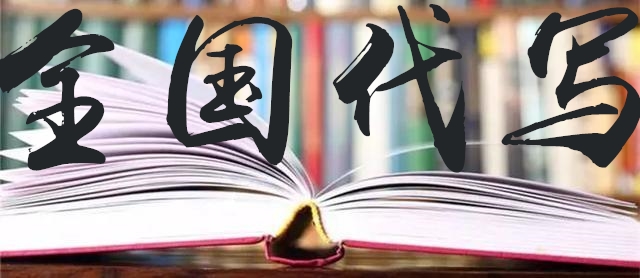 全国代写